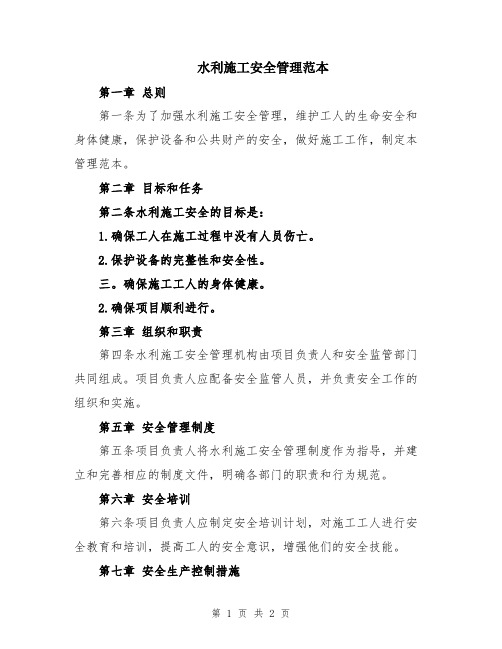 水利施工安全管理范本

第一章 总则

第一条为了加强水利施工安全管理，维护工人的生命安全和身体健康，保护设备和公共财产的安全，做好施工工作，制定本管理范本。

第二章 目标和任务

第二条水利施工安全的目标是：

1.确保工人在施工过程中没有人员伤亡。

2.保护设备的完整性和安全性。

三。确保施工工人的身体健康。

2.确保项目顺利进行。

第三章 组织和职责

第四条水利施工安全管理机构由项目负责人和安全监管部门共同组成。项目负责人应配备安全监管人员，并负责安全工作的组织和实施。

第五章 安全管理制度

第五条项目负责人将水利施工安全管理制度作为指导，并建立和完善相应的制度文件，明确各部门的职责和行为规范。

第六章 安全培训

第六条项目负责人应制定安全培训计划，对施工工人进行安全教育和培训，提高工人的安全意识，增强他们的安全技能。

第七章 安全生产控制措施

第 1 页 共 2 页